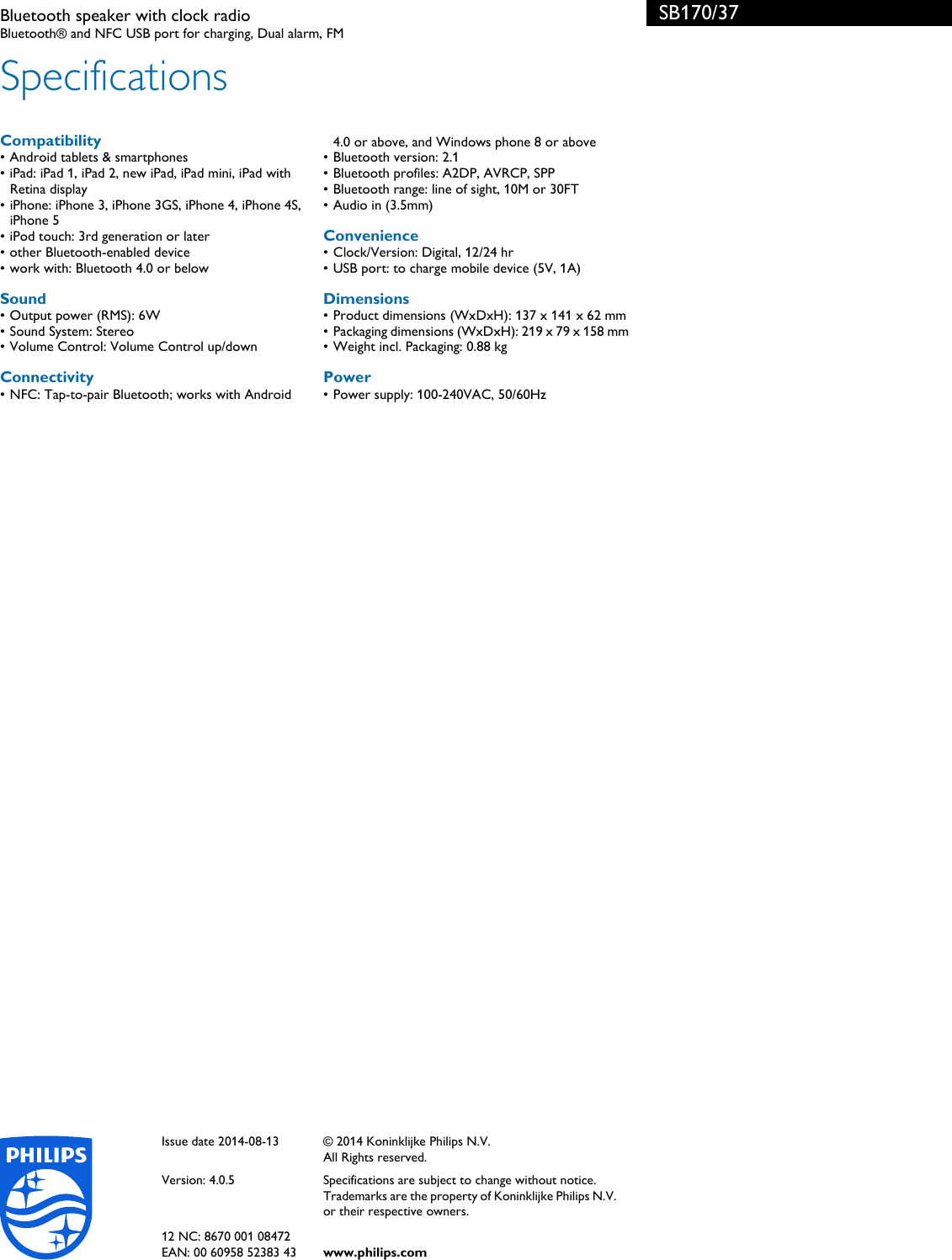 Bluetooth speaker with clock radio
Bluetooth® and NFC USB port for charging, Dual alarm, FM

SB170/37

Specifications

Compatibility
• Android tablets & smartphones
• iPad: iPad 1, iPad 2, new iPad, iPad mini, iPad with Retina display
• iPhone: iPhone 3, iPhone 3GS, iPhone 4, iPhone 4S, iPhone 5
• iPod touch: 3rd generation or later
• other Bluetooth-enabled device
• work with: Bluetooth 4.0 or below

Sound
• Output power (RMS): 6W
• Sound System: Stereo
• Volume Control: Volume Control up/down

Connectivity
• NFC: Tap-to-pair Bluetooth; works with Android 4.0 or above, and Windows phone 8 or above
• Bluetooth version: 2.1
• Bluetooth profiles: A2DP, AVRCP, SPP
• Bluetooth range: line of sight, 10M or 30FT
• Audio in (3.5mm)

Convenience
• Clock/Version: Digital, 12/24 hr
• USB port: to charge mobile device (5V, 1A)

Dimensions
• Product dimensions (WxDxH): 137 x 141 x 62 mm
• Packaging dimensions (WxDxH): 219 x 79 x 158 mm
• Weight incl. Packaging: 0.88 kg

Power
• Power supply: 100-240VAC, 50/60Hz

PHILIPS

Issue date 2014-08-13

Version: 4.0.5

12 NC: 8670 001 08472
EAN: 00 60958 52383 43

© 2014 Koninklijke Philips N.V.
All Rights reserved.

Specifications are subject to change without notice. Trademarks are the property of Koninklijke Philips N.V. or their respective owners.

www.philips.com